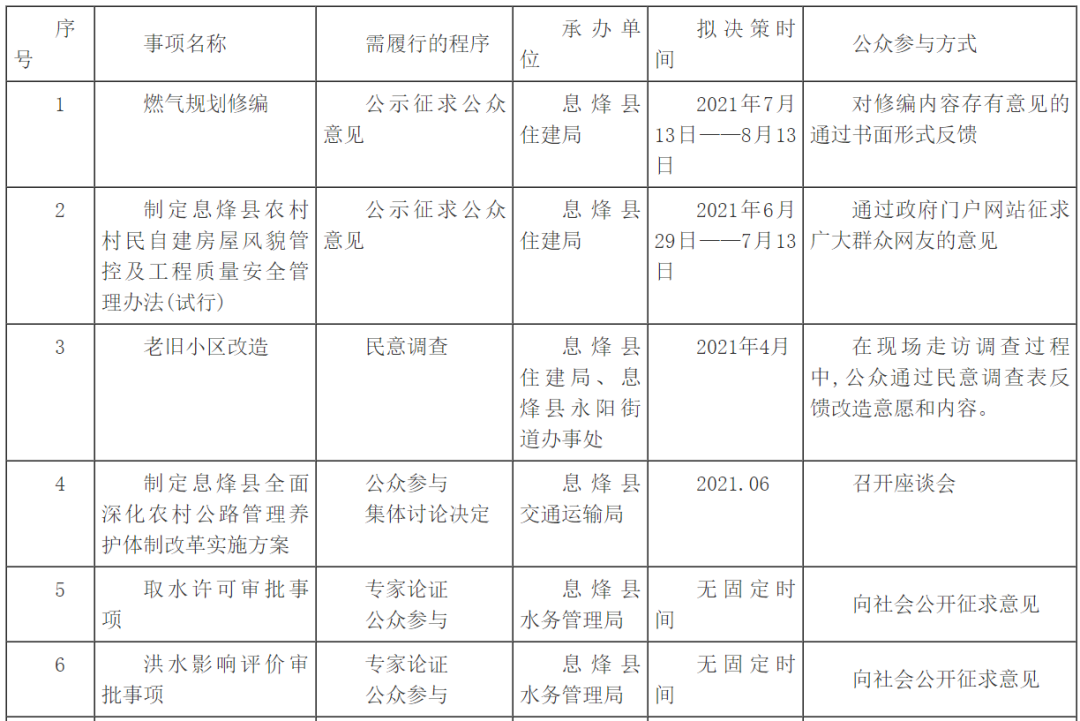 | 序号 | 事项名称 | 需履行的程序 | 承办单位 | 拟决策时间 | 公众参与方式 |
|---|---|---|---|---|---|
| 1 | 燃气规划修编 | 公示征求公众意见 | 息烽县住建局 | 2021年7月13日——8月13日 | 对修编内容存有意见的通过书面形式反馈 |
| 2 | 制定息烽县农村村民自建房屋风貌管控及工程质量安全管理办法(试行) | 公示征求公众意见 | 息烽县住建局 | 2021年6月29日——7月13日 | 通过政府门户网站征求广大群众网友的意见 |
| 3 | 老旧小区改造 | 民意调查 | 息烽县住建局、息烽县永阳街道办事处 | 2021年4月 | 在现场走访调查过程中,公众通过民意调查表反馈改造意愿和内容。 |
| 4 | 制定息烽县全面深化农村公路管理养护体制改革实施方案 | 公众参与 集体讨论决定 | 息烽县交通运输局 | 2021.06 | 召开座谈会 |
| 5 | 取水许可审批事项 | 专家论证 公众参与 | 息烽县水务管理局 | 无固定时间 | 向社会公开征求意见 |
| 6 | 洪水影响评价审批事项 | 专家论证 公众参与 | 息烽县水务管理局 | 无固定时间 | 向社会公开征求意见 |